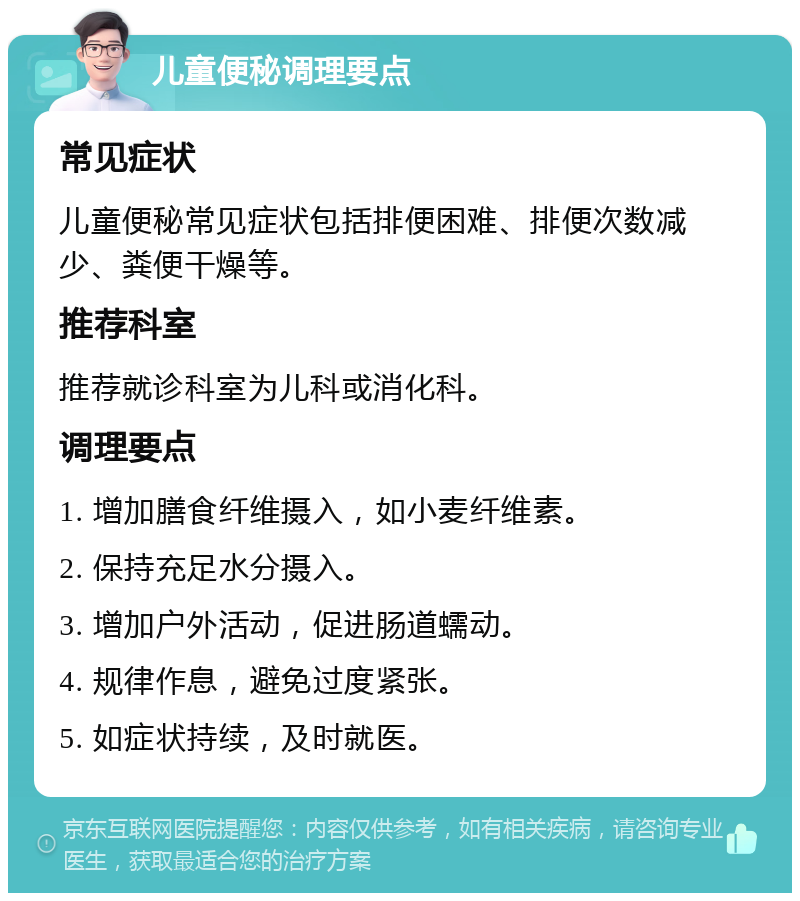 儿童便秘调理要点

常见症状

儿童便秘常见症状包括排便困难、排便次数减少、粪便干燥等。

推荐科室

推荐就诊科室为儿科或消化科。

调理要点

1. 增加膳食纤维摄入，如小麦纤维素。

2. 保持充足水分摄入。

3. 增加户外活动，促进肠道蠕动。

4. 规律作息，避免过度紧张。

5. 如症状持续，及时就医。

京东互联网医院提醒您：内容仅供参考，如有相关疾病，请咨询专业医生，获取最适合您的治疗方案